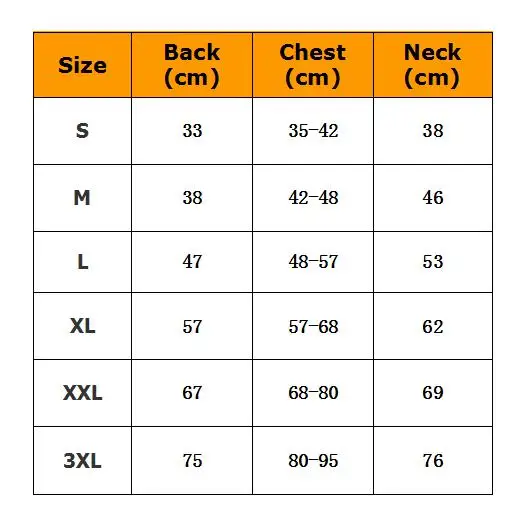 | Size | Back (cm) | Chest (cm) | Neck (cm) |
|---|---|---|---|
| S | 33 | 35-42 | 38 |
| M | 38 | 42-48 | 46 |
| L | 47 | 48-57 | 53 |
| XL | 57 | 57-68 | 62 |
| XXL | 67 | 68-80 | 69 |
| 3XL | 75 | 80-95 | 76 |